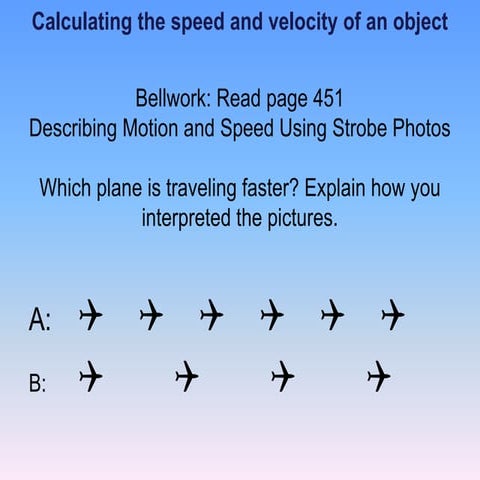 Calculating the speed and velocity of an object

Bellwork: Read page 451
Describing Motion and Speed Using Strobe Photos

Which plane is traveling faster? Explain how you interpreted the pictures.

A:

B: